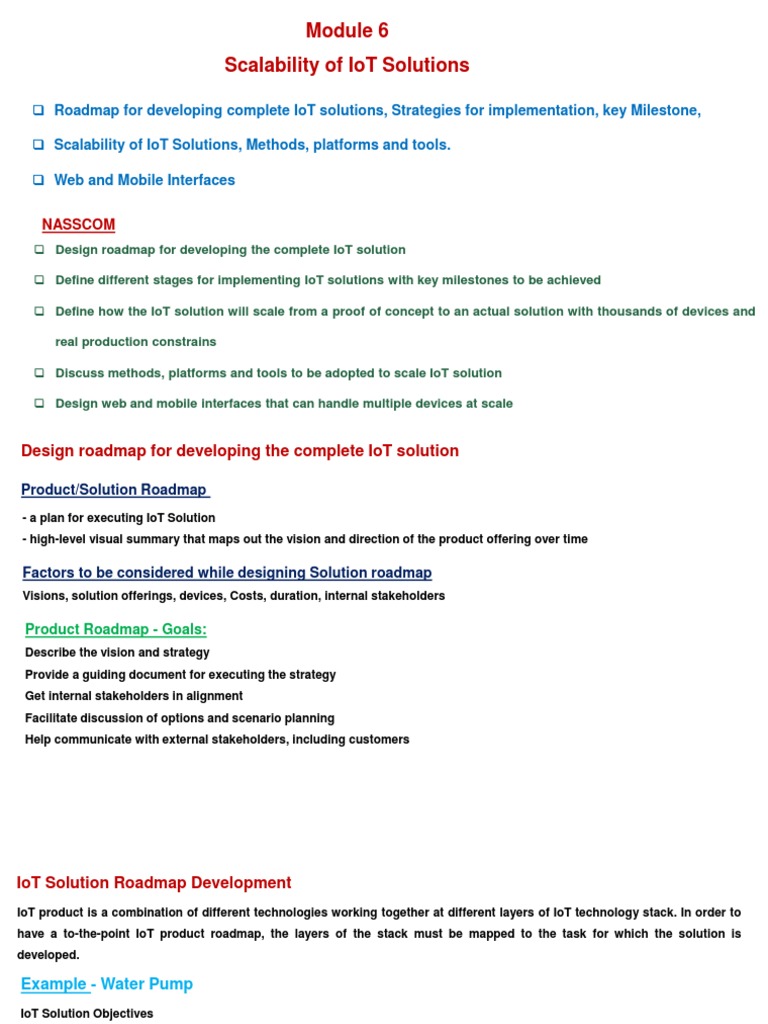 Module 6

Scalability of IoT Solutions

❑ Roadmap for developing complete IoT solutions, Strategies for implementation, key Milestone,

❑ Scalability of IoT Solutions, Methods, platforms and tools.

❑ Web and Mobile Interfaces

NASSCOM

❑ Design roadmap for developing the complete IoT solution

❑ Define different stages for implementing IoT solutions with key milestones to be achieved

❑ Define how the IoT solution will scale from a proof of concept to an actual solution with thousands of devices and real production constrains

❑ Discuss methods, platforms and tools to be adopted to scale IoT solution

❑ Design web and mobile interfaces that can handle multiple devices at scale

Design roadmap for developing the complete IoT solution

Product/Solution Roadmap

- a plan for executing IoT Solution
- high-level visual summary that maps out the vision and direction of the product offering over time

Factors to be considered while designing Solution roadmap

Visions, solution offerings, devices, Costs, duration, internal stakeholders

Product Roadmap - Goals:

Describe the vision and strategy
Provide a guiding document for executing the strategy
Get internal stakeholders in alignment
Facilitate discussion of options and scenario planning
Help communicate with external stakeholders, including customers

IoT Solution Roadmap Development

IoT product is a combination of different technologies working together at different layers of IoT technology stack. In order to have a to-the-point IoT product roadmap, the layers of the stack must be mapped to the task for which the solution is developed.

Example - Water Pump

IoT Solution Objectives